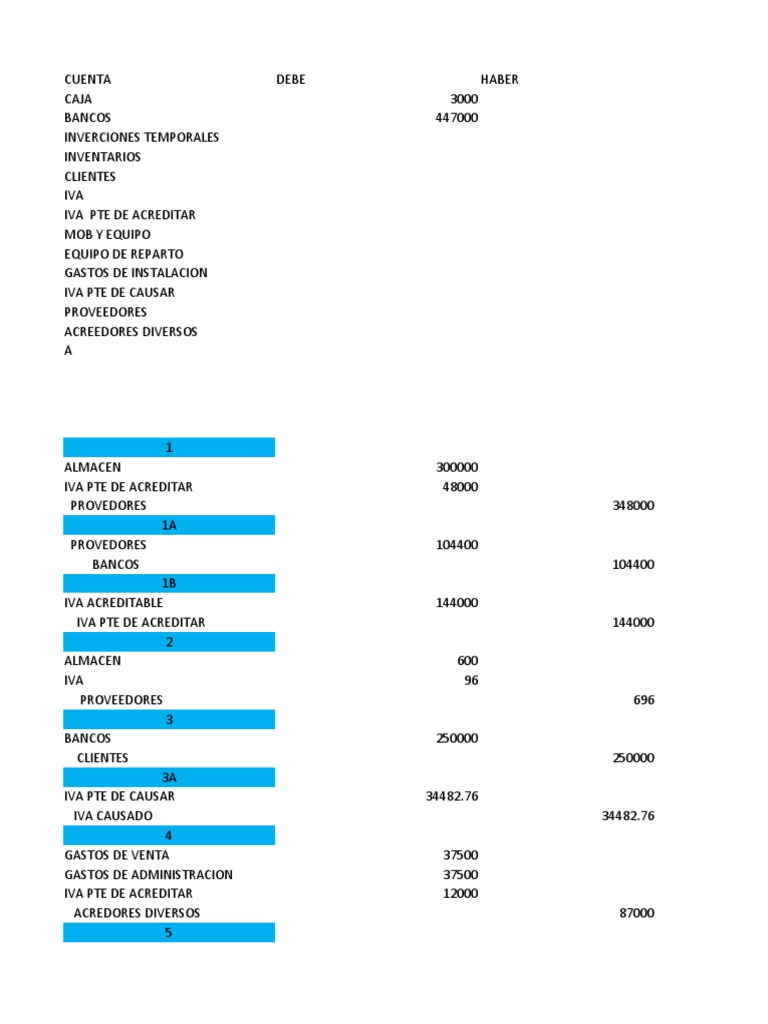 | CUENTA | DEBE | HABER |
|---|---|---|
| CAJA | 3000 | |
| BANCOS | 447000 | |
| INVERCIONES TEMPORALES | | |
| INVENTARIOS | | |
| CLIENTES | | |
| IVA | | |
| IVA PTE DE ACREDITAR | | |
| MOB Y EQUIPO | | |
| EQUIPO DE REPARTO | | |
| GASTOS DE INSTALACION | | |
| IVA PTE DE CAUSAR | | |
| PROVEEDORES | | |
| ACREEDORES DIVERSOS | | |
| A | | |

| | | |
|---|---|---|
| 1 | | |
| ALMACEN | 300000 | |
| IVA PTE DE ACREDITAR | 48000 | |
| PROVEDORES | | 348000 |
| 1A | | |
| PROVEDORES | 104400 | |
| BANCOS | | 104400 |
| 1B | | |
| IVA ACREDITABLE | 144000 | |
| IVA PTE DE ACREDITAR | | 144000 |
| 2 | | |
| ALMACEN | 600 | |
| IVA | 96 | |
| PROVEEDORES | | 696 |
| 3 | | |
| BANCOS | 250000 | |
| CLIENTES | | 250000 |
| 3A | | |
| IVA PTE DE CAUSAR | 34482.76 | |
| IVA CAUSADO | | 34482.76 |
| 4 | | |
| GASTOS DE VENTA | 37500 | |
| GASTOS DE ADMINISTRACION | 37500 | |
| IVA PTE DE ACREDITAR | 12000 | |
| ACREDORES DIVERSOS | | 87000 |
| 5 | | |